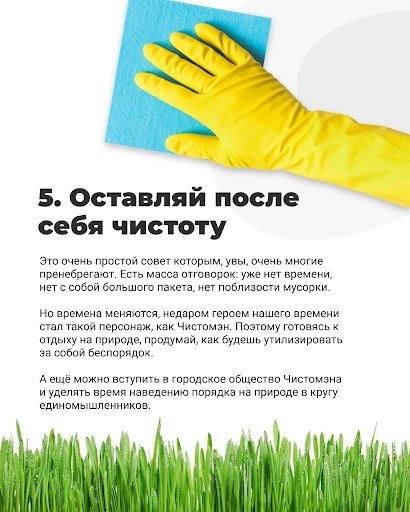 5. Оставляй после себя чистоту

Это очень простой совет которым, увы, очень многие пренебрегают. Есть масса отговорок: уже нет времени, нет с собой большого пакета, нет поблизости мусорки.

Но времена меняются, недаром героем нашего времени стал такой персонаж, как Чистомэн. Поэтому готовясь к отдыху на природе, продумай, как будешь утилизировать за собой беспорядок.

А ещё можно вступить в городское общество Чистомэна и уделять время наведению порядка на природе в кругу единомышленников.